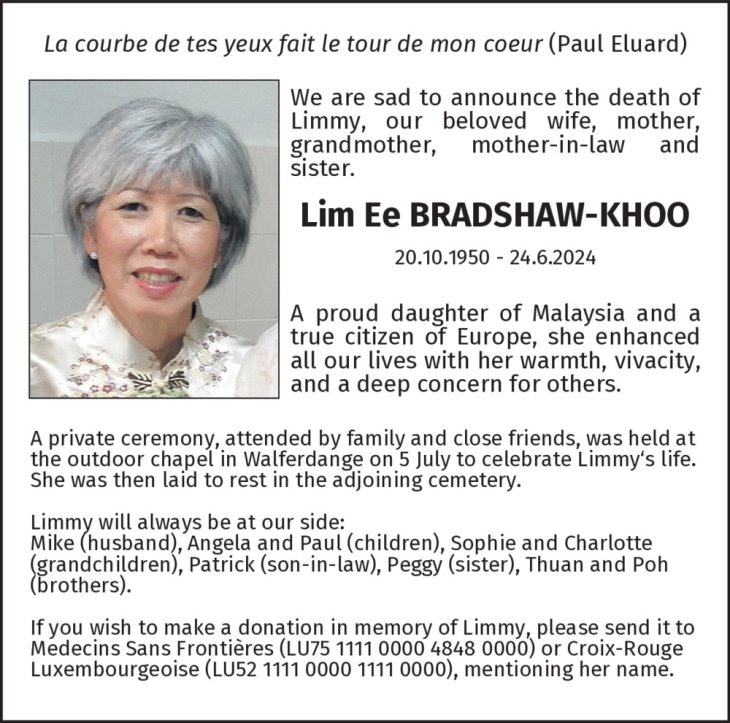 La courbe de tes yeux fait le tour de mon coeur (Paul Eluard)

We are sad to announce the death of Limmy, our beloved wife, mother, grandmother, mother-in-law and sister.

Lim Ee BRADSHAW-KHOO

20.10.1950 - 24.6.2024

A proud daughter of Malaysia and a true citizen of Europe, she enhanced all our lives with her warmth, vivacity, and a deep concern for others.

A private ceremony, attended by family and close friends, was held at the outdoor chapel in Walferdange on 5 July to celebrate Limmy's life. She was then laid to rest in the adjoining cemetery.

Limmy will always be at our side:
Mike (husband), Angela and Paul (children), Sophie and Charlotte (grandchildren), Patrick (son-in-law), Peggy (sister), Thuan and Poh (brothers).

If you wish to make a donation in memory of Limmy, please send it to Medecins Sans Frontières (LU75 1111 0000 4848 0000) or Croix-Rouge Luxembourgeoise (LU52 1111 0000 1111 0000), mentioning her name.